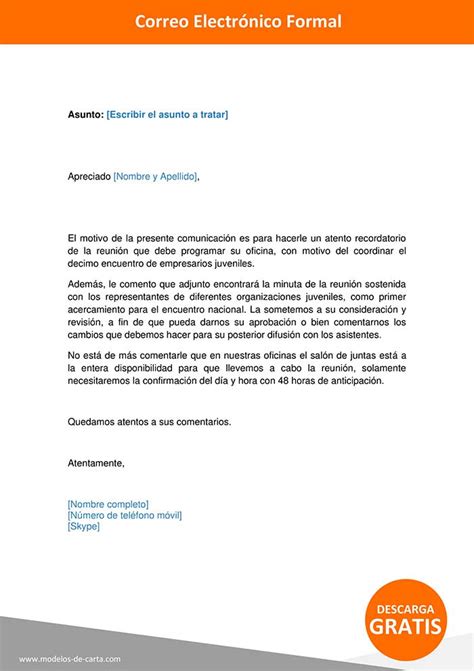 Correo Electrónico Formal

Asunto: [Escribir el asunto a tratar]

Apreciado [Nombre y Apellido],

El motivo de la presente comunicación es para hacerle un atento recordatorio de la reunión que debe programar su oficina, con motivo del coordinar el decimo encuentro de empresarios juveniles.

Además, le comento que adjunto encontrará la minuta de la reunión sostenida con los representantes de diferentes organizaciones juveniles, como primer acercamiento para el encuentro nacional. La sometemos a su consideración y revisión, a fin de que pueda darnos su aprobación o bien comentarnos los cambios que debemos hacer para su posterior difusión con los asistentes.

No está de más comentarle que en nuestras oficinas el salón de juntas está a la entera disponibilidad para que llevemos a cabo la reunión, solamente necesitaremos la confirmación del día y hora con 48 horas de anticipación.

Quedamos atentos a sus comentarios.

Atentamente,

[Nombre completo]
[Número de teléfono móvil]
[Skype]

DESCARGA GRATIS

www.modelos-de-carta.com